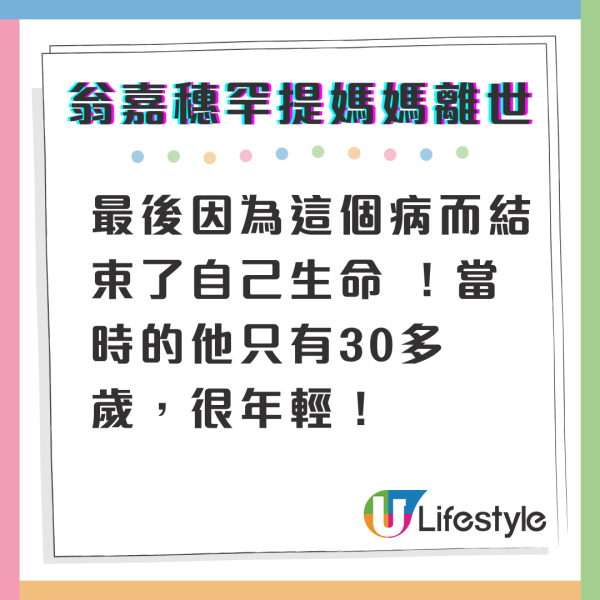 翁嘉穗罕提媽媽離世

最後因為這個病而結束了自己生命 ！當時的他只有30多歲，很年輕！

U Lifestyle